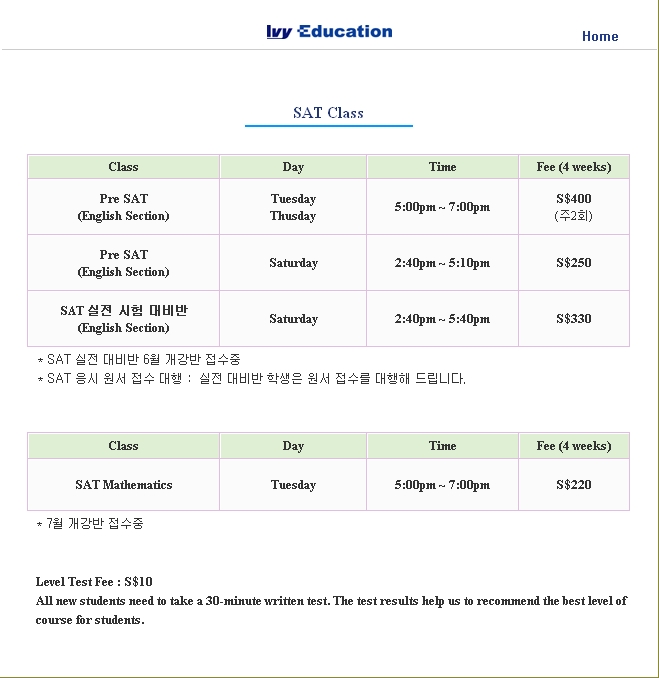 Ivy Education

Home

SAT Class

| Class | Day | Time | Fee (4 weeks) |
|---|---|---|---|
| Pre SAT (English Section) | Tuesday Thusday | 5:00pm ~ 7:00pm | S$400 (주2회) |
| Pre SAT (English Section) | Saturday | 2:40pm ~ 5:10pm | S$250 |
| SAT 실전 시험 대비반 (English Section) | Saturday | 2:40pm ~ 5:40pm | S$330 |

* SAT 실전 대비반 6월 개강반 접수중
* SAT 응시 원서 접수 대행 : 실전 대비반 학생은 원서 접수를 대행해 드립니다.

| Class | Day | Time | Fee (4 weeks) |
|---|---|---|---|
| SAT Mathematics | Tuesday | 5:00pm ~ 7:00pm | S$220 |

* 7월 개강반 접수중

Level Test Fee : S$10
All new students need to take a 30-minute written test. The test results help us to recommend the best level of course for students.